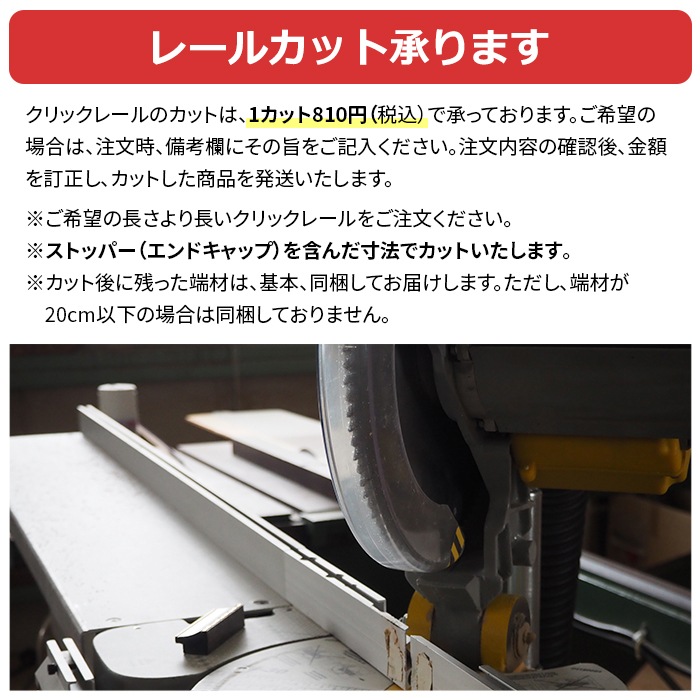 レールカット承ります

クリックレールのカットは、1カット810円（税込）で承っております。ご希望の場合は、注文時、備考欄にその旨をご記入ください。注文内容の確認後、金額を訂正し、カットした商品を発送いたします。

※ご希望の長さより長いクリックレールをご注文ください。
※ストッパー（エンドキャップ）を含んだ寸法でカットいたします。
※カット後に残った端材は、基本、同梱してお届けします。ただし、端材が20cm以下の場合は同梱しておりません。